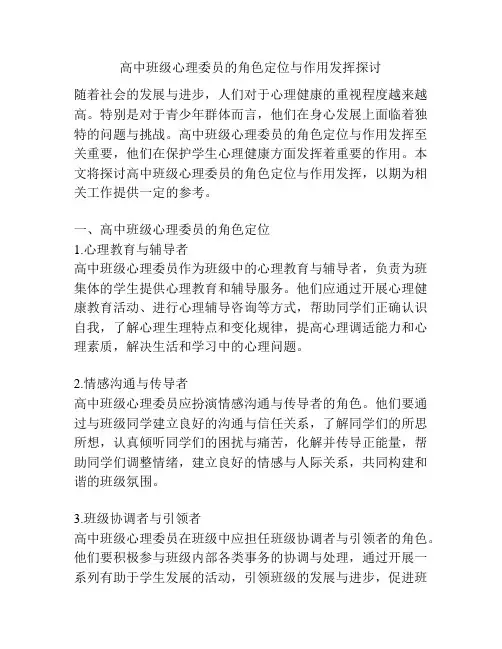 高中班级心理委员的角色定位与作用发挥探讨

随着社会的发展与进步，人们对于心理健康的重视程度越来越高。特别是对于青少年群体而言，他们在身心发展上面临着独特的问题与挑战。高中班级心理委员的角色定位与作用发挥至关重要，他们在保护学生心理健康方面发挥着重要的作用。本文将探讨高中班级心理委员的角色定位与作用发挥，以期为相关工作提供一定的参考。

一、高中班级心理委员的角色定位
1.心理教育与辅导者
高中班级心理委员作为班级中的心理教育与辅导者，负责为班集体的学生提供心理教育和辅导服务。他们应通过开展心理健康教育活动、进行心理辅导咨询等方式，帮助同学们正确认识自我，了解心理生理特点和变化规律，提高心理调适能力和心理素质，解决生活和学习中的心理问题。

2.情感沟通与传导者
高中班级心理委员应扮演情感沟通与传导者的角色。他们要通过与班级同学建立良好的沟通与信任关系，了解同学们的所思所想，认真倾听同学们的困扰与痛苦，化解并传导正能量，帮助同学们调整情绪，建立良好的情感与人际关系，共同构建和谐的班级氛围。

3.班级协调者与引领者
高中班级心理委员在班级中应担任班级协调者与引领者的角色。他们要积极参与班级内部各类事务的协调与处理，通过开展一系列有助于学生发展的活动，引领班级的发展与进步，促进班